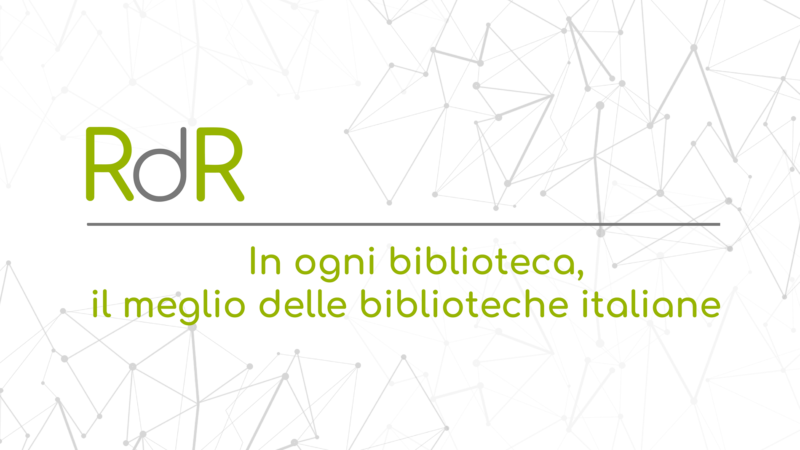 RdR

In ogni biblioteca,
il meglio delle biblioteche italiane